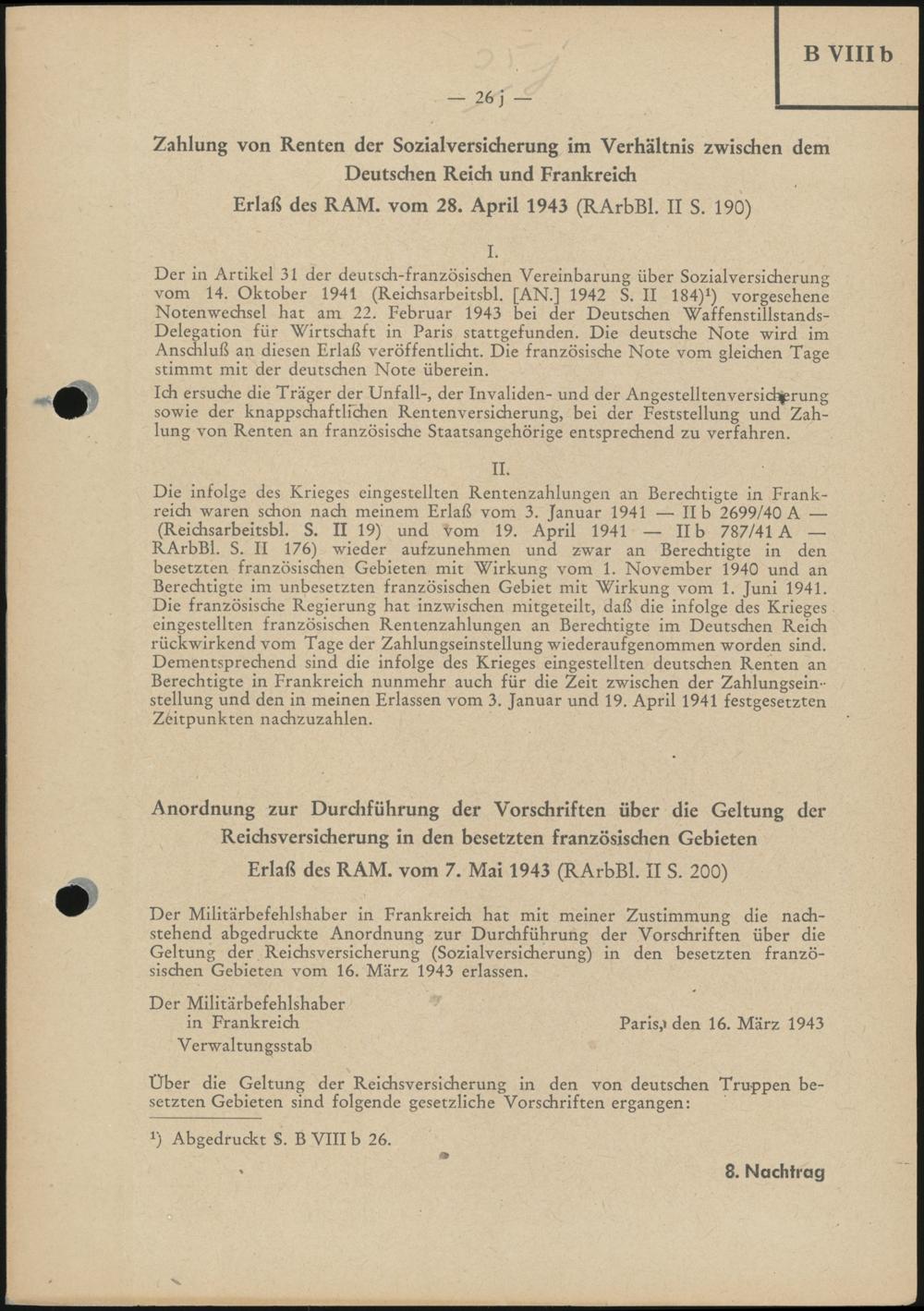 B VIII b

— 26 j —

Zahlung von Renten der Sozialversicherung im Verhältnis zwischen dem Deutschen Reich und Frankreich

Erlaß des RAM. vom 28. April 1943 (RArbBl. II S. 190)

I.

Der in Artikel 31 der deutsch-französischen Vereinbarung über Sozialversicherung vom 14. Oktober 1941 (Reichsarbeitsbl. [AN.] 1942 S. II 184)¹) vorgesehene Notenwechsel hat am 22. Februar 1943 bei der Deutschen Waffenstillstands-Delegation für Wirtschaft in Paris stattgefunden. Die deutsche Note wird im Anschluß an diesen Erlaß veröffentlicht. Die französische Note vom gleichen Tage stimmt mit der deutschen Note überein.

Ich ersuche die Träger der Unfall-, der Invaliden- und der Angestelltenversicherung sowie der knappschaftlichen Rentenversicherung, bei der Feststellung und Zahlung von Renten an französische Staatsangehörige entsprechend zu verfahren.

II.

Die infolge des Krieges eingestellten Rentenzahlungen an Berechtigte in Frankreich waren schon nach meinem Erlaß vom 3. Januar 1941 — II b 2699/40 A — (Reichsarbeitsbl. S. II 19) und vom 19. April 1941 — II b 787/41 A — RArbBl. S. II 176) wieder aufzunehmen und zwar an Berechtigte in den besetzten französischen Gebieten mit Wirkung vom 1. November 1940 und an Berechtigte im unbesetzten französischen Gebiet mit Wirkung vom 1. Juni 1941. Die französische Regierung hat inzwischen mitgeteilt, daß die infolge des Krieges eingestellten französischen Rentenzahlungen an Berechtigte im Deutschen Reich rückwirkend vom Tage der Zahlungseinstellung wiederaufgenommen worden sind. Dementsprechend sind die infolge des Krieges eingestellten deutschen Renten an Berechtigte in Frankreich nunmehr auch für die Zeit zwischen der Zahlungseinstellung und den in meinen Erlassen vom 3. Januar und 19. April 1941 festgesetzten Zeitpunkten nachzuzahlen.

Anordnung zur Durchführung der Vorschriften über die Geltung der Reichsversicherung in den besetzten französischen Gebieten

Erlaß des RAM. vom 7. Mai 1943 (RArbBl. II S. 200)

Der Militärbefehlshaber in Frankreich hat mit meiner Zustimmung die nachstehend abgedruckte Anordnung zur Durchführung der Vorschriften über die Geltung der Reichsversicherung (Sozialversicherung) in den besetzten französischen Gebieten vom 16. März 1943 erlassen.

Der Militärbefehlshaber
in Frankreich
Verwaltungsstab

Paris, den 16. März 1943

Über die Geltung der Reichsversicherung in den von deutschen Truppen besetzten Gebieten sind folgende gesetzliche Vorschriften ergangen:

¹) Abgedruckt S. B VIII b 26.

8. Nachtrag